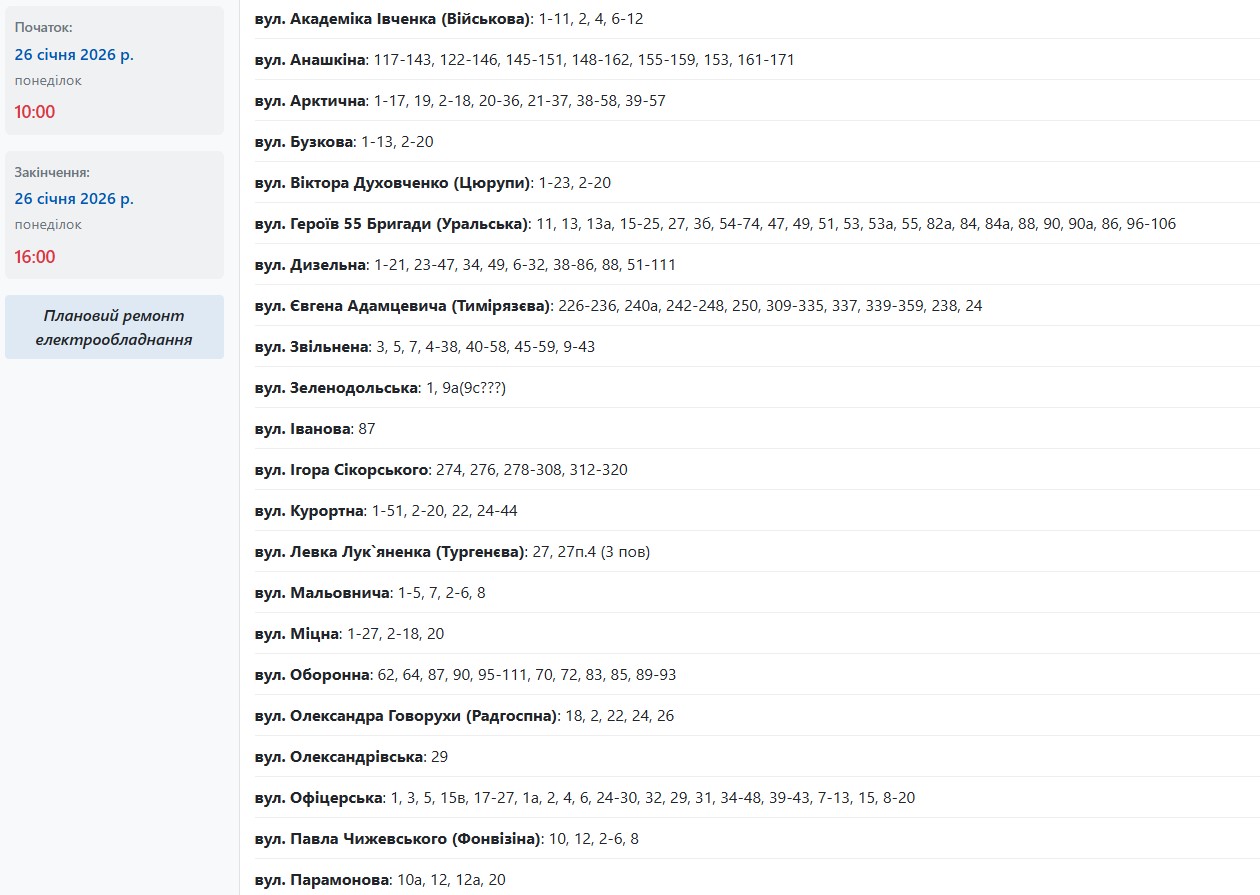 Початок:
26 січня 2026 р.
понеділок
10:00

Закінчення:
26 січня 2026 р.
понеділок
16:00

Плановий ремонт електрообладнання

вул. Академіка Івченка (Військова): 1-11, 2, 4, 6-12

вул. Анашкіна: 117-143, 122-146, 145-151, 148-162, 155-159, 153, 161-171

вул. Арктична: 1-17, 19, 2-18, 20-36, 21-37, 38-58, 39-57

вул. Бузкова: 1-13, 2-20

вул. Віктора Духовченко (Цюрупи): 1-23, 2-20

вул. Героїв 55 Бригади (Уральська): 11, 13, 13а, 15-25, 27, 36, 54-74, 47, 49, 51, 53, 53а, 55, 82а, 84, 84а, 88, 90, 90а, 86, 96-106

вул. Дизельна: 1-21, 23-47, 34, 49, 6-32, 38-86, 88, 51-111

вул. Євгена Адамцевича (Тимірязєва): 226-236, 240а, 242-248, 250, 309-335, 337, 339-359, 238, 24

вул. Звільнена: 3, 5, 7, 4-38, 40-58, 45-59, 9-43

вул. Зеленодольська: 1, 9а(9с???)

вул. Іванова: 87

вул. Ігора Сікорського: 274, 276, 278-308, 312-320

вул. Курортна: 1-51, 2-20, 22, 24-44

вул. Левка Лук`яненка (Тургенєва): 27, 27п.4 (3 пов)

вул. Мальовнича: 1-5, 7, 2-6, 8

вул. Міцна: 1-27, 2-18, 20

вул. Оборонна: 62, 64, 87, 90, 95-111, 70, 72, 83, 85, 89-93

вул. Олександра Говорухи (Радгоспна): 18, 2, 22, 24, 26

вул. Олександрівська: 29

вул. Офіцерська: 1, 3, 5, 15в, 17-27, 1а, 2, 4, 6, 24-30, 32, 29, 31, 34-48, 39-43, 7-13, 15, 8-20

вул. Павла Чижевського (Фонвізіна): 10, 12, 2-6, 8

вул. Парамонова: 10а, 12, 12а, 20